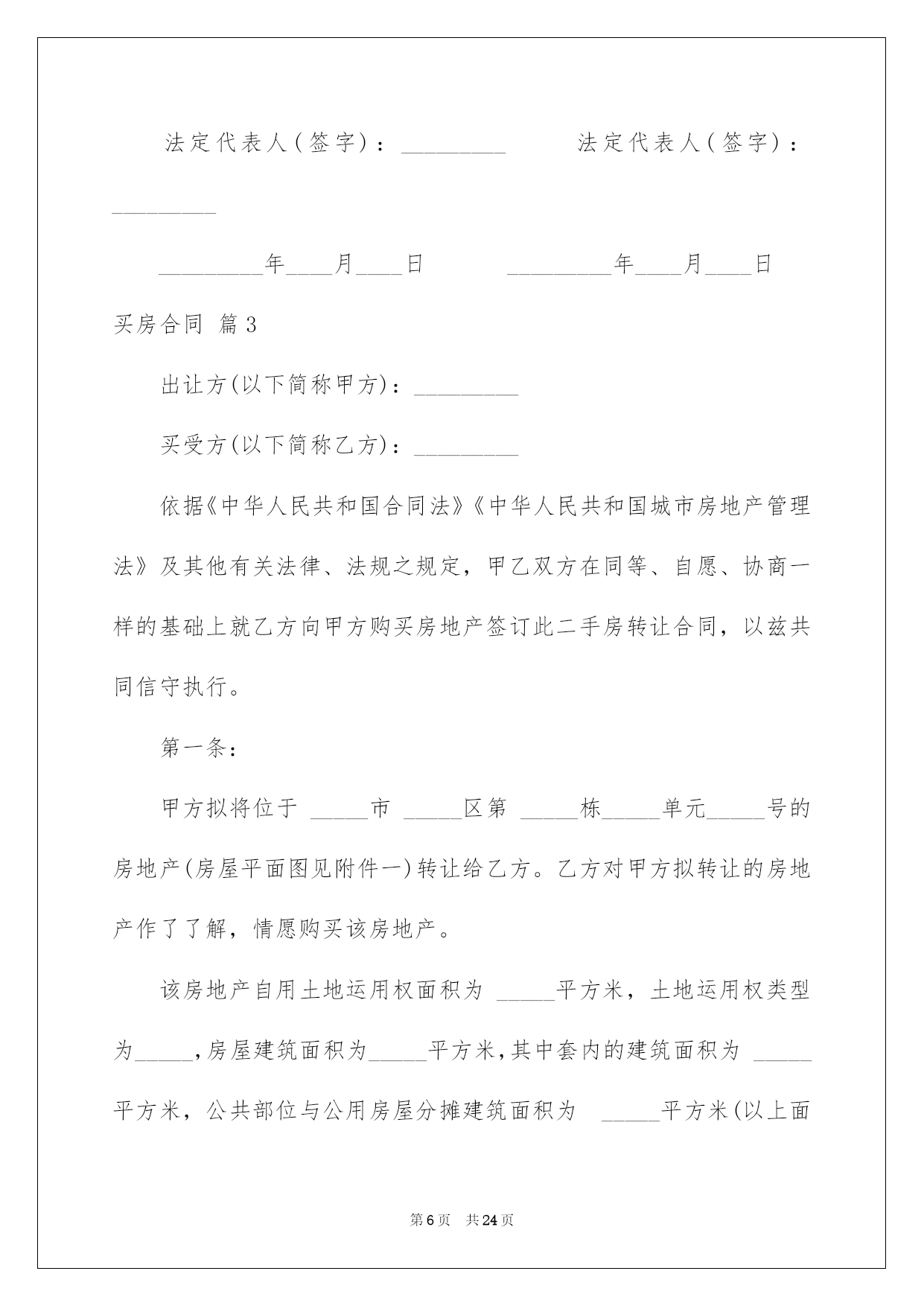 法定代表人(签字)：_________　　法定代表人(签字)：_________

_________年____月____日　　_________年____月____日

买房合同 篇3

出让方(以下简称甲方)：_________

买受方(以下简称乙方)：_________

依据《中华人民共和国合同法》《中华人民共和国城市房地产管理法》及其他有关法律、法规之规定，甲乙双方在同等、自愿、协商一样的基础上就乙方向甲方购买房地产签订此二手房转让合同，以兹共同信守执行。

第一条：

甲方拟将位于 _____市 _____区第 _____栋_____单元_____号的房地产(房屋平面图见附件一)转让给乙方。乙方对甲方拟转让的房地产作了了解，情愿购买该房地产。

该房地产自用土地运用权面积为 _____平方米，土地运用权类型为_____，房屋建筑面积为_____平方米，其中套内的建筑面积为 _____平方米，公共部位与公用房屋分摊建筑面积为 _____平方米(以上面

第6页　共24页